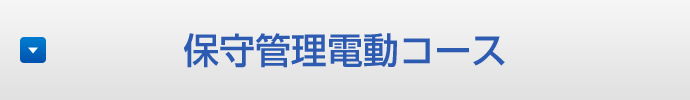 保守管理電動コース